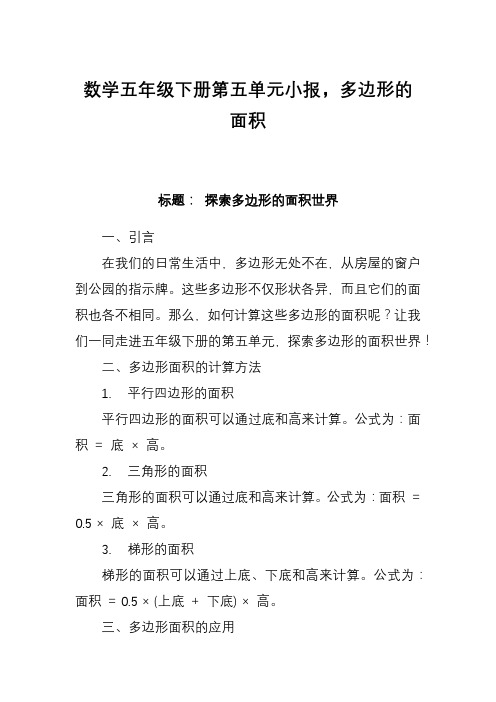 数学五年级下册第五单元小报，多边形的面积

标题： 探索多边形的面积世界

一、引言

在我们的日常生活中，多边形无处不在，从房屋的窗户到公园的指示牌。这些多边形不仅形状各异，而且它们的面积也各不相同。那么，如何计算这些多边形的面积呢？让我们一同走进五年级下册的第五单元，探索多边形的面积世界！

二、多边形面积的计算方法

1. 平行四边形的面积

平行四边形的面积可以通过底和高来计算。公式为：面积 = 底 × 高。

2. 三角形的面积

三角形的面积可以通过底和高来计算。公式为：面积 = 0.5 × 底 × 高。

3. 梯形的面积

梯形的面积可以通过上底、下底和高来计算。公式为：面积 = 0.5 × (上底 + 下底) × 高。

三、多边形面积的应用